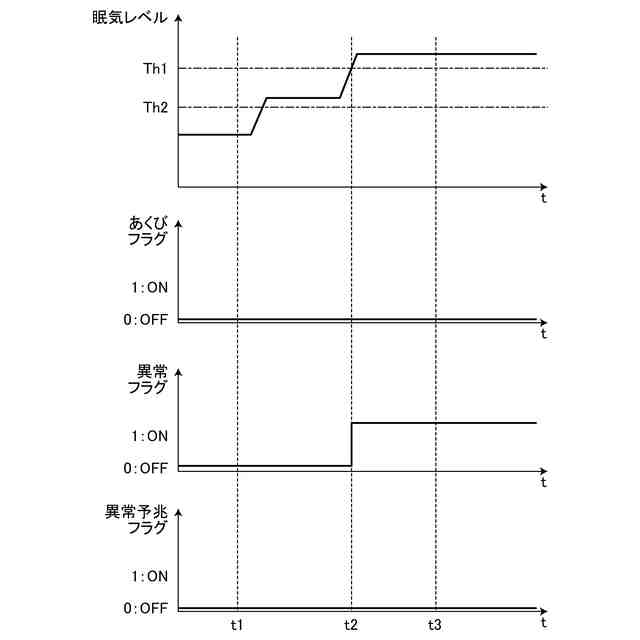 眠気レベル
Th1
Th2
t

あくび
フラグ
1:ON
0:OFF
t

異常
フラグ
1:ON
0:OFF
t

異常予兆
フラグ
1:ON
0:OFF
t1
t2
t3
t